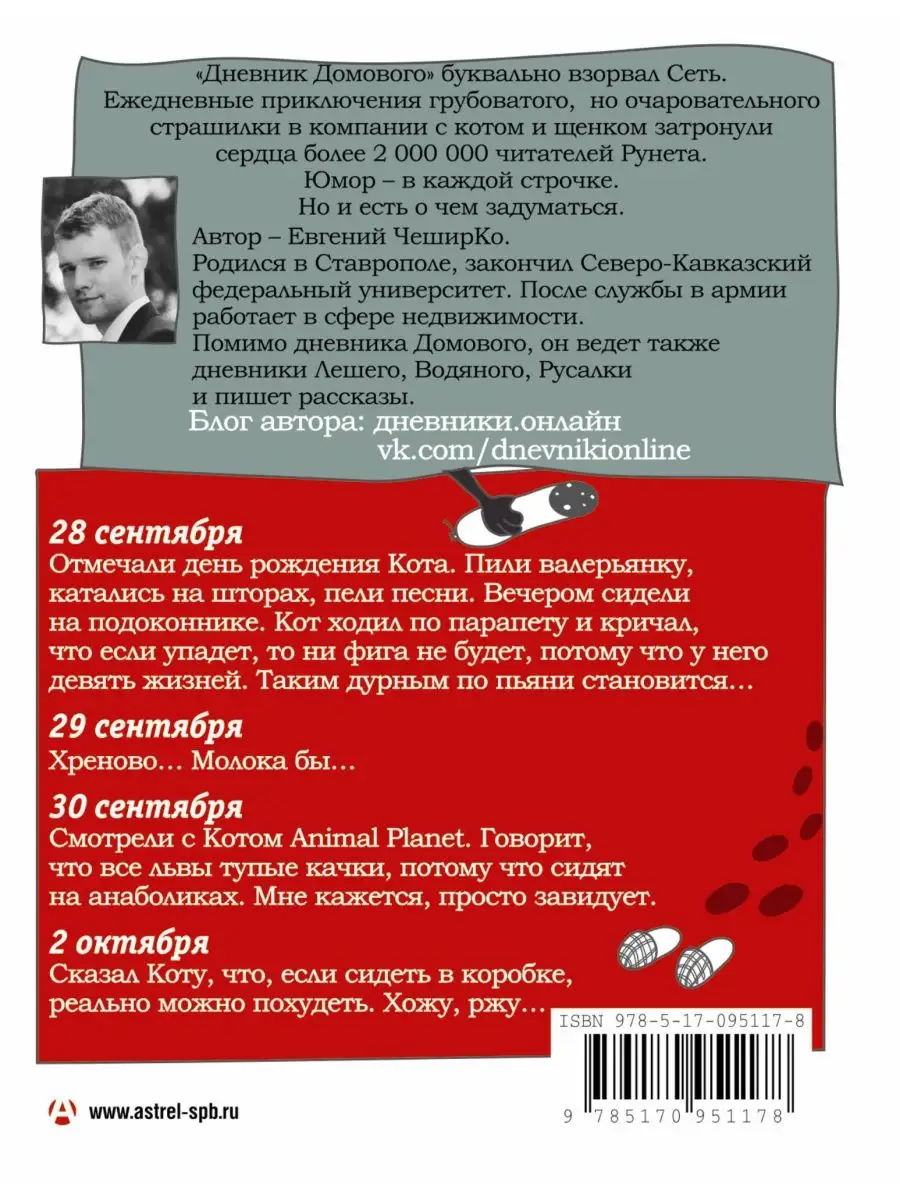 «Дневник Домового» буквально взорвал Сеть. Ежедневные приключения грубоватого, но очаровательного страшилки в компании с котом и щенком затронули сердца более 2 000 000 читателей Рунета.
Юмор – в каждой строчке.
Но и есть о чем задуматься.

Автор – Евгений ЧеширКо.
Родился в Ставрополе, закончил Северо-Кавказский федеральный университет. После службы в армии работает в сфере недвижимости.
Помимо дневника Домового, он ведет также дневники Лешего, Водяного, Русалки и пишет рассказы.
Блог автора: дневники.онлайн
vk.com/dnevnikionline

28 сентября
Отмечали день рождения Кота. Пили валерьянку, катались на шторах, пели песни. Вечером сидели на подоконнике. Кот ходил по парапету и кричал, что если упадет, то ни фига не будет, потому что у него девять жизней. Таким дурным по пьяни становится…

29 сентября
Хреново… Молока бы…

30 сентября
Смотрели с Котом Animal Planet. Говорит, что все львы тупые качки, потому что сидят на анаболиках. Мне кажется, просто завидует.

2 октября
Сказал Коту, что, если сидеть в коробке, реально можно похудеть. Хожу, ржу…

ISBN 978-5-17-095117-8

9 785170 951178

www.astrel-spb.ru